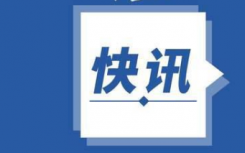 快讯